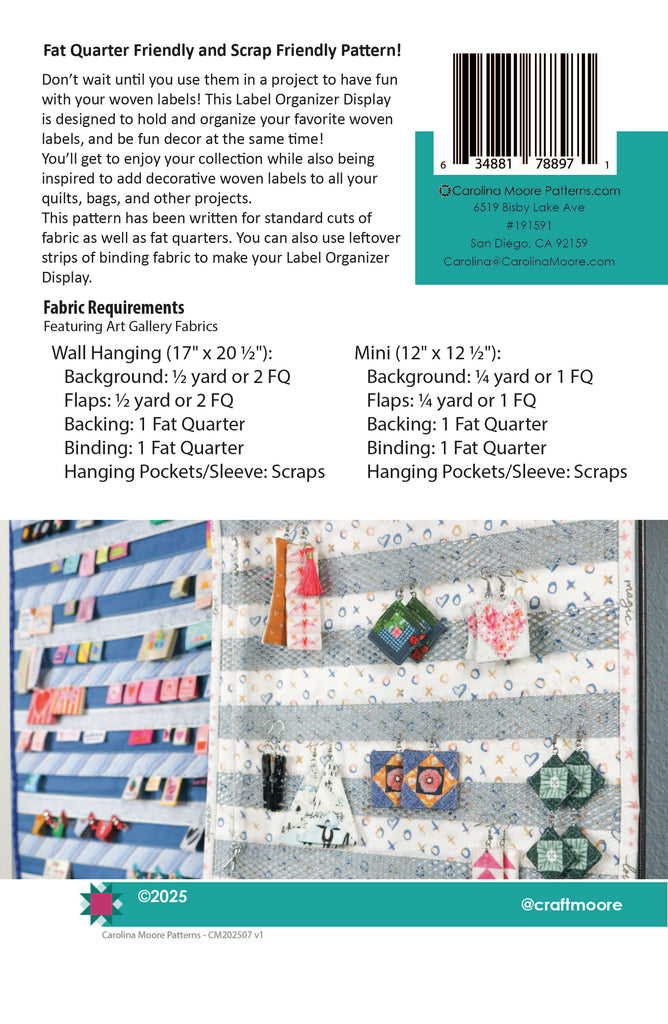 Fat Quarter Friendly and Scrap Friendly Pattern!

Don't wait until you use them in a project to have fun with your woven labels! This Label Organizer Display is designed to hold and organize your favorite woven labels, and be fun decor at the same time!
You'll get to enjoy your collection while also being inspired to add decorative woven labels to all your quilts, bags, and other projects.
This pattern has been written for standard cuts of fabric as well as fat quarters. You can also use leftover strips of binding fabric to make your Label Organizer Display.

6 34881 78897 1

Carolina Moore Patterns.com
6519 Bisby Lake Ave
#191591
San Diego, CA 92159
Carolina@CarolinaMoore.com

Fabric Requirements
Featuring Art Gallery Fabrics

Wall Hanging (17" x 20 ½"):
Background: ½ yard or 2 FQ
Flaps: ½ yard or 2 FQ
Backing: 1 Fat Quarter
Binding: 1 Fat Quarter
Hanging Pockets/Sleeve: Scraps

Mini (12" x 12 ½"):
Background: ¼ yard or 1 FQ
Flaps: ¼ yard or 1 FQ
Backing: 1 Fat Quarter
Binding: 1 Fat Quarter
Hanging Pockets/Sleeve: Scraps

©2025

@craftmoore

Carolina Moore Patterns - CM202507 v1